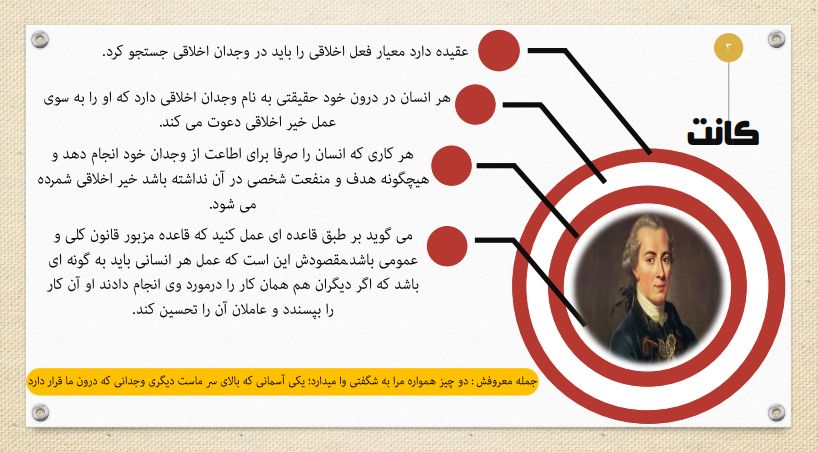 ۳

کانت

عقیده دارد معیار فعل اخلاقی را باید در وجدان اخلاقی جستجو کرد.

هر انسان در درون خود حقیقتی به نام وجدان اخلاقی دارد که او را به سوی عمل خیر اخلاقی دعوت می کند.

هر کاری که انسان را صرفا برای اطاعت از وجدان خود انجام دهد و هیچگونه هدف و منفعت شخصی در آن نداشته باشد خیر اخلاقی شمرده می شود.

می گوید بر طبق قاعده ای عمل کنید که قاعده مزبور قانون کلی و عمومی باشد.مقصودش این است که عمل هر انسانی باید به گونه ای باشد که اگر دیگران هم همان کار را درمورد وی انجام دادند او آن کار را بپسندد و عاملان آن را تحسین کند.

جمله معروفش : دو چیز همواره مرا به شگفتی وا میدارد؛ یکی آسمانی که بالای سر ماست دیگری وجدانی که درون ما قرار دارد